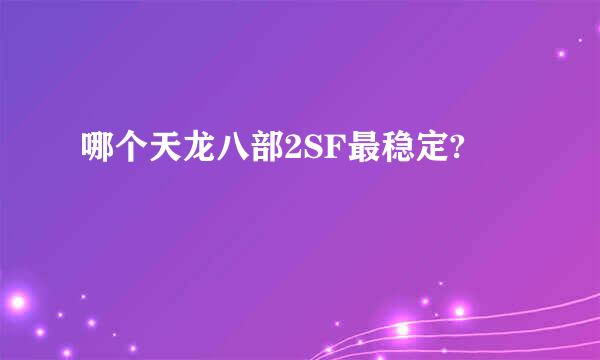 哪个天龙八部2SF最稳定?